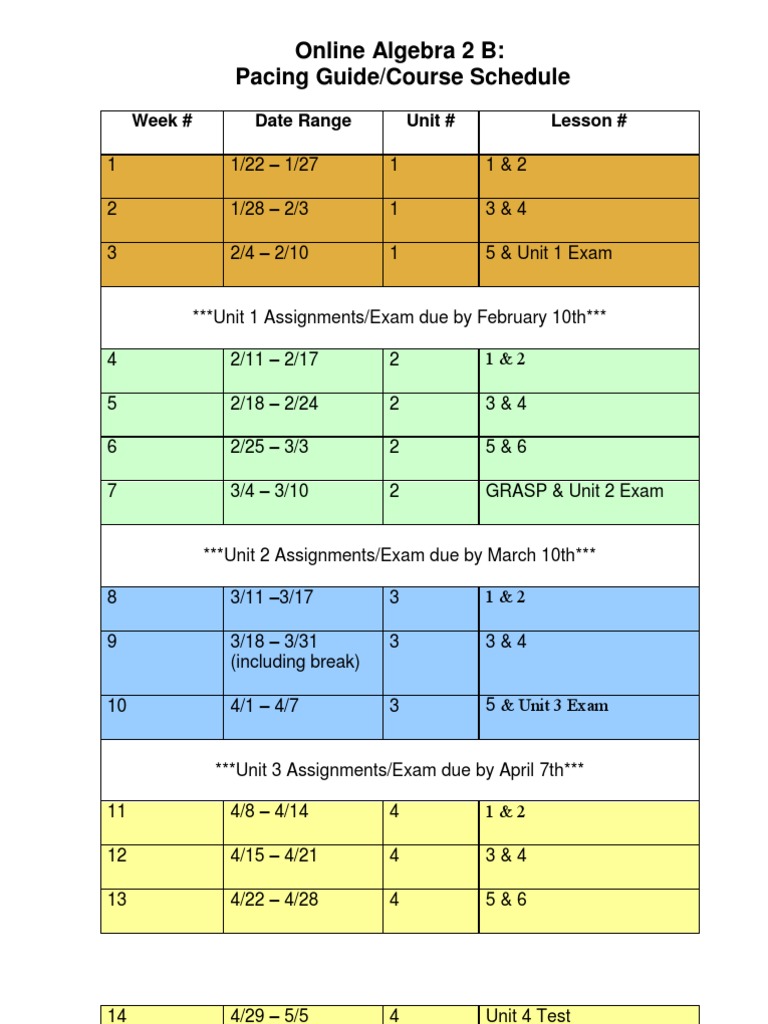 Online Algebra 2 B:
Pacing Guide/Course Schedule

| Week # | Date Range | Unit # | Lesson # |
|---|---|---|---|
| 1 | 1/22 – 1/27 | 1 | 1 & 2 |
| 2 | 1/28 – 2/3 | 1 | 3 & 4 |
| 3 | 2/4 – 2/10 | 1 | 5 & Unit 1 Exam |
| ***Unit 1 Assignments/Exam due by February 10th*** | | | |
| 4 | 2/11 – 2/17 | 2 | 1 & 2 |
| 5 | 2/18 – 2/24 | 2 | 3 & 4 |
| 6 | 2/25 – 3/3 | 2 | 5 & 6 |
| 7 | 3/4 – 3/10 | 2 | GRASP & Unit 2 Exam |
| ***Unit 2 Assignments/Exam due by March 10th*** | | | |
| 8 | 3/11 –3/17 | 3 | 1 & 2 |
| 9 | 3/18 – 3/31 (including break) | 3 | 3 & 4 |
| 10 | 4/1 – 4/7 | 3 | 5 & Unit 3 Exam |
| ***Unit 3 Assignments/Exam due by April 7th*** | | | |
| 11 | 4/8 – 4/14 | 4 | 1 & 2 |
| 12 | 4/15 – 4/21 | 4 | 3 & 4 |
| 13 | 4/22 – 4/28 | 4 | 5 & 6 |

| 14 | 4/29 – 5/5 | 4 | Unit 4 Test |
|---|---|---|---|